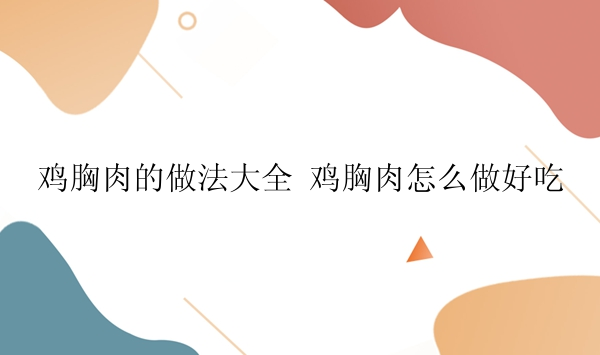 鸡胸肉的做法大全 鸡胸肉怎么做好吃